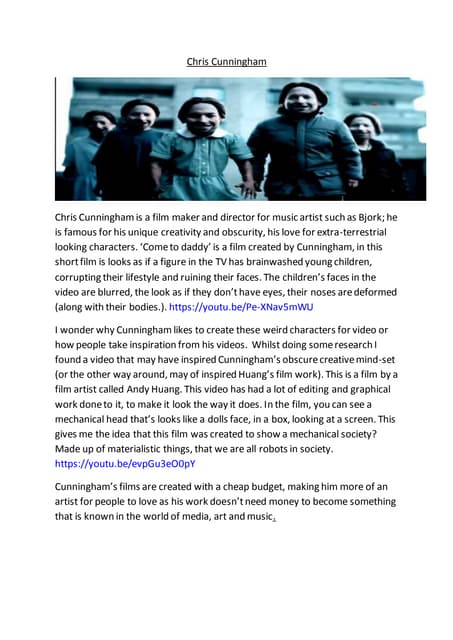 Chris Cunningham

Chris Cunningham is a film maker and director for music artist such as Bjork; he is famous for his unique creativity and obscurity, his love for extra-terrestrial looking characters. 'Come to daddy' is a film created by Cunningham, in this short film is looks as if a figure in the TV has brainwashed young children, corrupting their lifestyle and ruining their faces. The children's faces in the video are blurred, the look as if they don't have eyes, their noses are deformed (along with their bodies.). https://youtu.be/Pe-XNav5mWU

I wonder why Cunningham likes to create these weird characters for video or how people take inspiration from his videos. Whilst doing some research I found a video that may have inspired Cunningham's obscure creative mind-set (or the other way around, may of inspired Huang's film work). This is a film by a film artist called Andy Huang. This video has had a lot of editing and graphical work done to it, to make it look the way it does. In the film, you can see a mechanical head that's looks like a dolls face, in a box, looking at a screen. This gives me the idea that this film was created to show a mechanical society? Made up of materialistic things, that we are all robots in society. https://youtu.be/evpGu3eO0pY

Cunningham's films are created with a cheap budget, making him more of an artist for people to love as his work doesn't need money to become something that is known in the world of media, art and music.